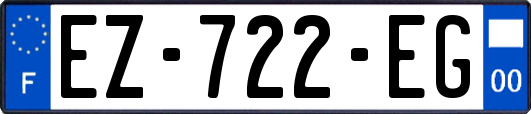 F
EZ-722-EG
00